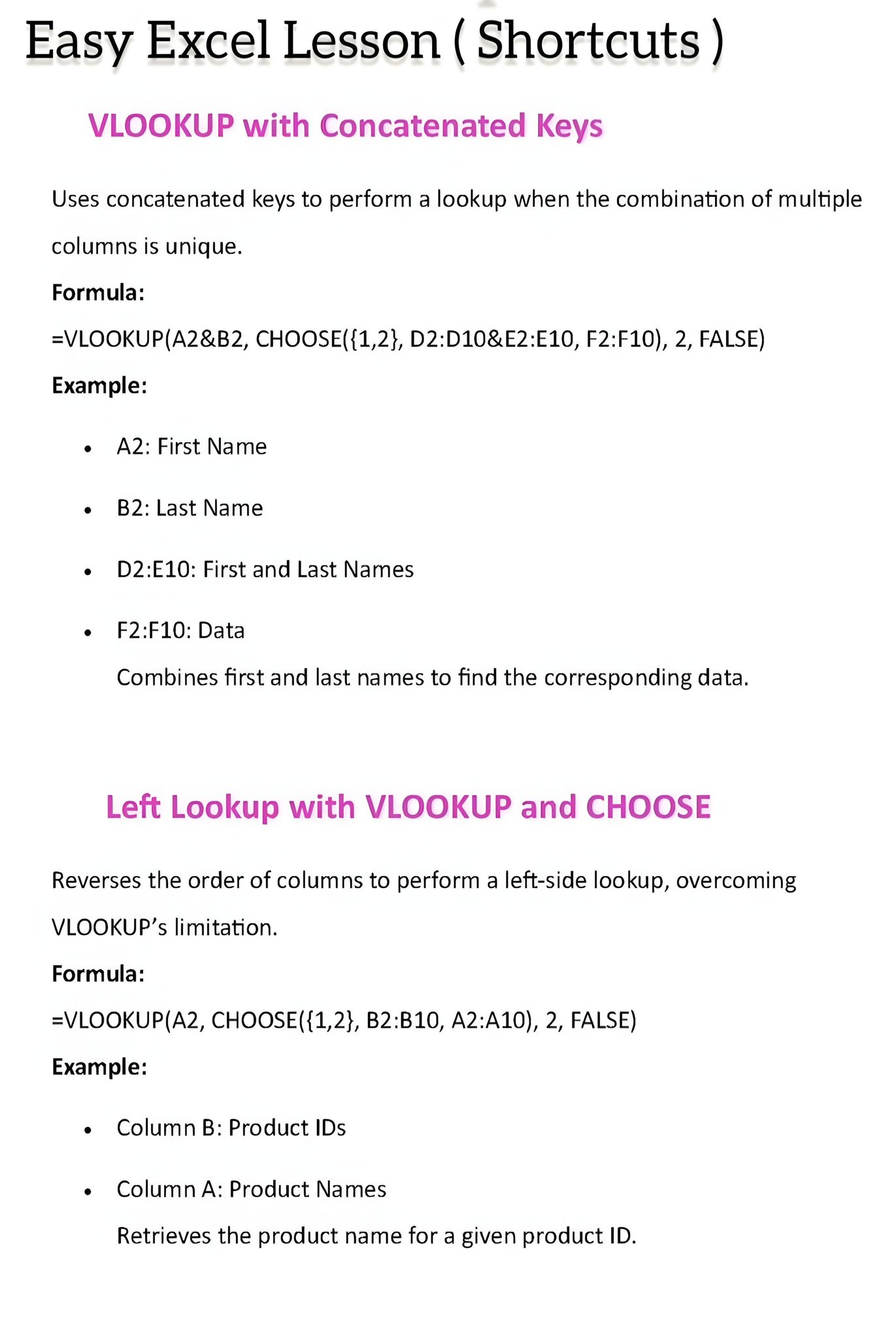 Easy Excel Lesson ( Shortcuts )

VLOOKUP with Concatenated Keys

Uses concatenated keys to perform a lookup when the combination of multiple columns is unique.

Formula:

=VLOOKUP(A2&B2, CHOOSE({1,2}, D2:D10&E2:E10, F2:F10), 2, FALSE)

Example:

• A2: First Name

• B2: Last Name

• D2:E10: First and Last Names

• F2:F10: Data

Combines first and last names to find the corresponding data.

Left Lookup with VLOOKUP and CHOOSE

Reverses the order of columns to perform a left-side lookup, overcoming VLOOKUP's limitation.

Formula:

=VLOOKUP(A2, CHOOSE({1,2}, B2:B10, A2:A10), 2, FALSE)

Example:

• Column B: Product IDs

• Column A: Product Names

Retrieves the product name for a given product ID.